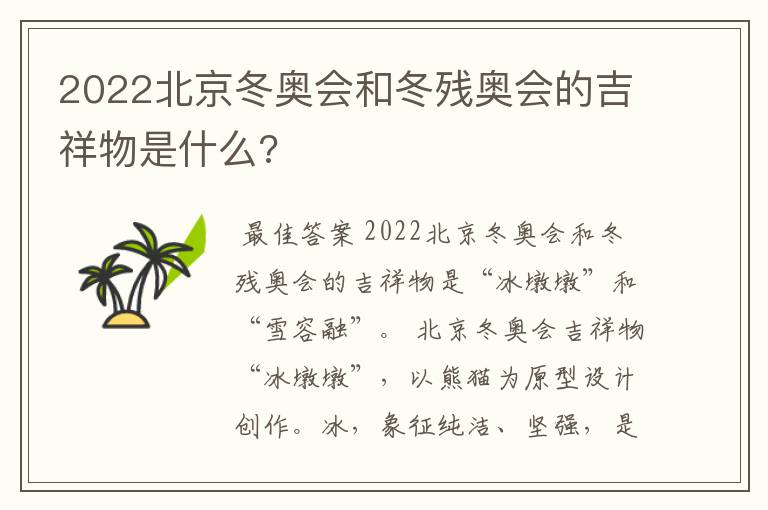 2022北京冬奥会和冬残奥会的吉祥物是什么?

最佳答案 2022北京冬奥会和冬残奥会的吉祥物是“冰墩墩”和“雪容融”。 北京冬奥会吉祥物“冰墩墩”，以熊猫为原型设计创作。冰，象征纯洁、坚强，是